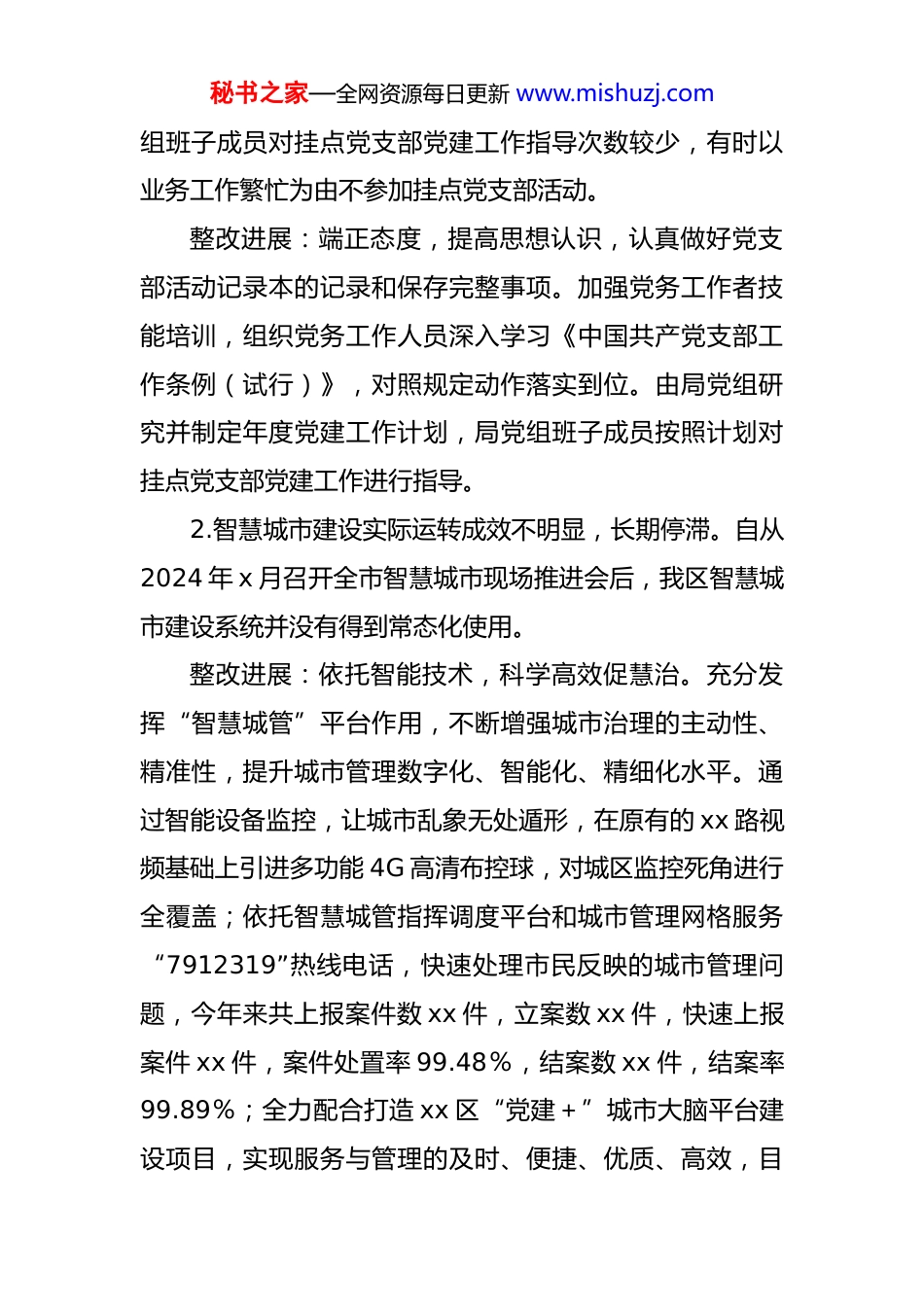 秘书之家—全网资源每日更新 www.mishuzj.com

组班子成员对挂点党支部党建工作指导次数较少，有时以业务工作繁忙为由不参加挂点党支部活动。

整改进展：端正态度，提高思想认识，认真做好党支部活动记录本的记录和保存完整事项。加强党务工作者技能培训，组织党务工作人员深入学习《中国共产党支部工作条例（试行）》，对照规定动作落实到位。由局党组研究并制定年度党建工作计划，局党组班子成员按照计划对挂点党支部党建工作进行指导。

2.智慧城市建设实际运转成效不明显，长期停滞。自从2024年x月召开全市智慧城市现场推进会后，我区智慧城市建设系统并没有得到常态化使用。

整改进展：依托智能技术，科学高效促慧治。充分发挥“智慧城管”平台作用，不断增强城市治理的主动性、精准性，提升城市管理数字化、智能化、精细化水平。通过智能设备监控，让城市乱象无处遁形，在原有的xx路视频基础上引进多功能4G高清布控球，对城区监控死角进行全覆盖；依托智慧城管指挥调度平台和城市管理网格服务“7912319”热线电话，快速处理市民反映的城市管理问题，今年来共上报案件数xx件，立案数xx件，快速上报案件xx件，案件处置率99.48%，结案数xx件，结案率99.89%；全力配合打造xx区“党建+”城市大脑平台建设项目，实现服务与管理的及时、便捷、优质、高效，目